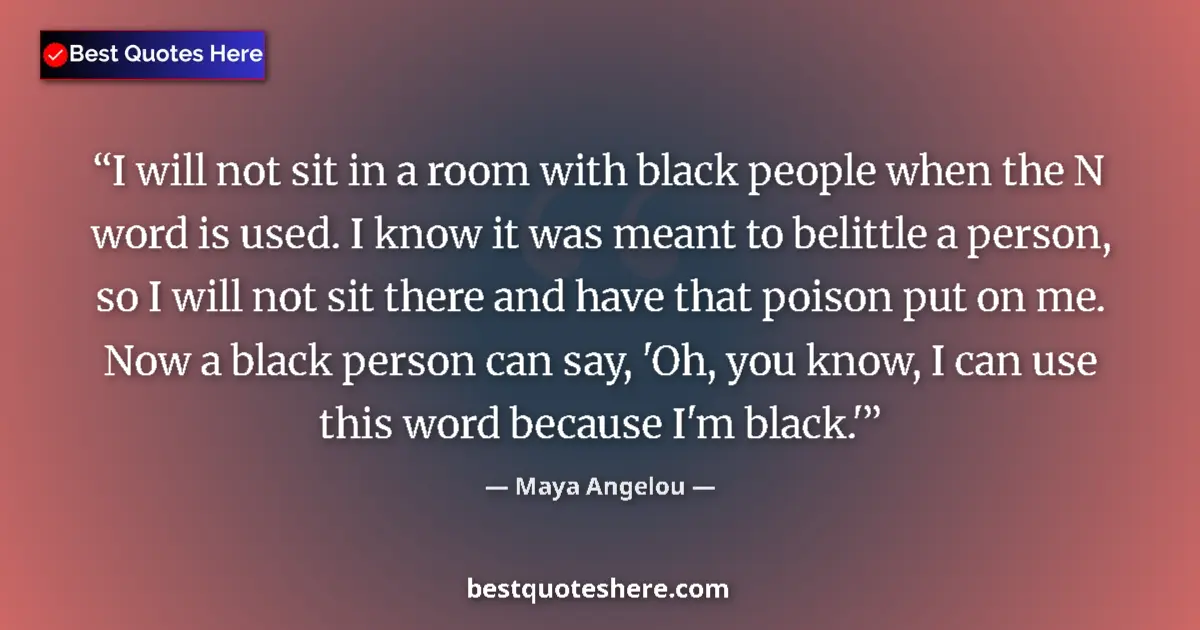 Best Quotes Here

“I will not sit in a room with black people when the N word is used. I know it was meant to belittle a person, so I will not sit there and have that poison put on me. Now a black person can say, 'Oh, you know, I can use this word because I'm black.'”

— Maya Angelou —

bestquoteshere.com